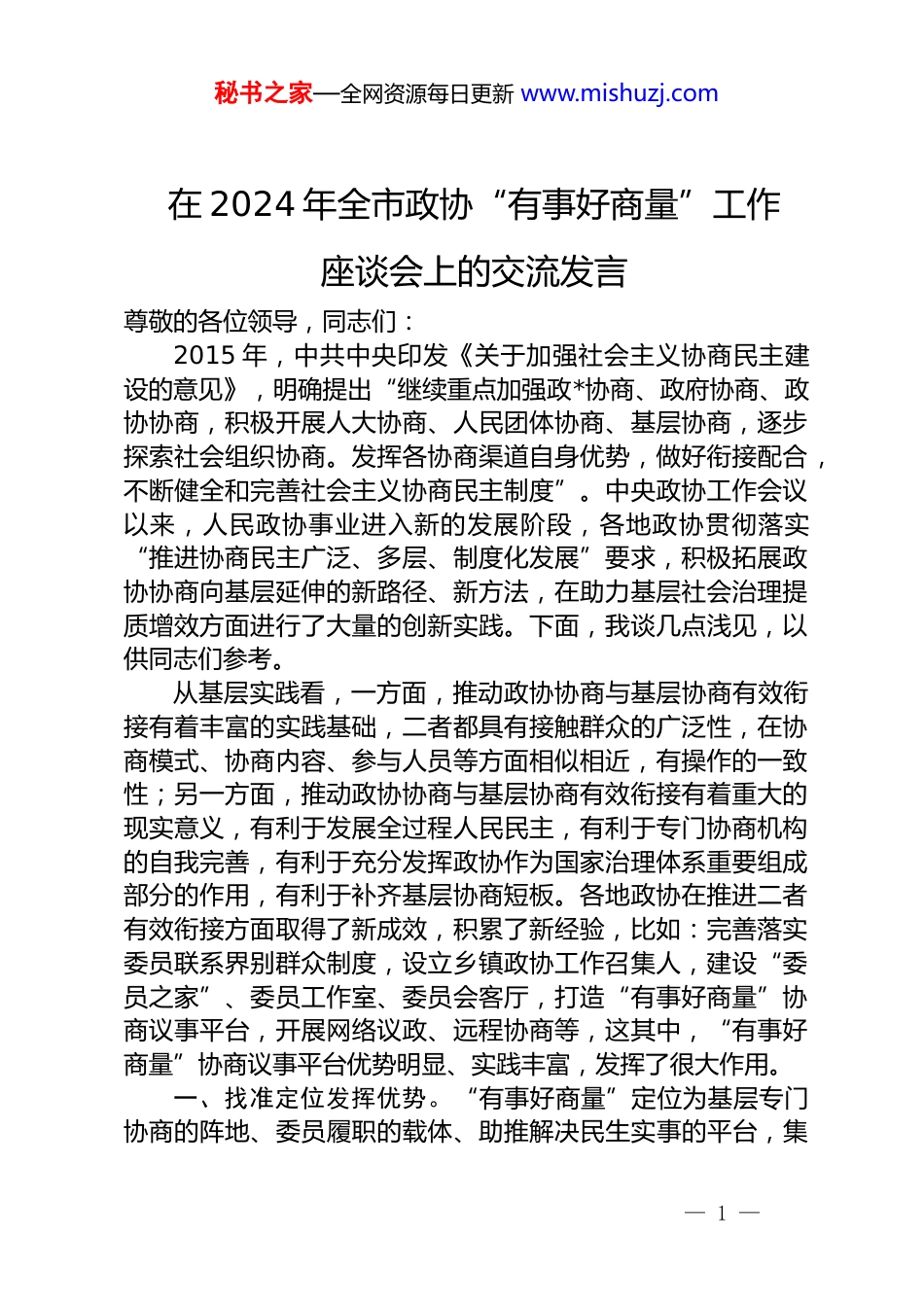 秘书之家—全网资源每日更新 www.mishuzj.com

在 2024 年全市政协“有事好商量”工作座谈会上的交流发言

尊敬的各位领导，同志们：

2015 年，中共中央印发《关于加强社会主义协商民主建设的意见》，明确提出“继续重点加强政*协商、政府协商、政协协商，积极开展人大协商、人民团体协商、基层协商，逐步探索社会组织协商。发挥各协商渠道自身优势，做好衔接配合，不断健全和完善社会主义协商民主制度”。中央政协工作会议以来，人民政协事业进入新的发展阶段，各地政协贯彻落实“推进协商民主广泛、多层、制度化发展”要求，积极拓展政协协商向基层延伸的新路径、新方法，在助力基层社会治理提质增效方面进行了大量的创新实践。下面，我谈几点浅见，以供同志们参考。

从基层实践看，一方面，推动政协协商与基层协商有效衔接有着丰富的实践基础，二者都具有接触群众的广泛性，在协商模式、协商内容、参与人员等方面相似相近，有操作的一致性；另一方面，推动政协协商与基层协商有效衔接有着重大的现实意义，有利于发展全过程人民民主，有利于专门协商机构的自我完善，有利于充分发挥政协作为国家治理体系重要组成部分的作用，有利于补齐基层协商短板。各地政协在推进二者有效衔接方面取得了新成效，积累了新经验，比如：完善落实委员联系界别群众制度，设立乡镇政协工作召集人，建设“委员之家”、委员工作室、委员会客厅，打造“有事好商量”协商议事平台，开展网络议政、远程协商等，这其中，“有事好商量”协商议事平台优势明显、实践丰富，发挥了很大作用。

一、找准定位发挥优势。“有事好商量”定位为基层专门协商的阵地、委员履职的载体、助推解决民生实事的平台，集

— 1 —